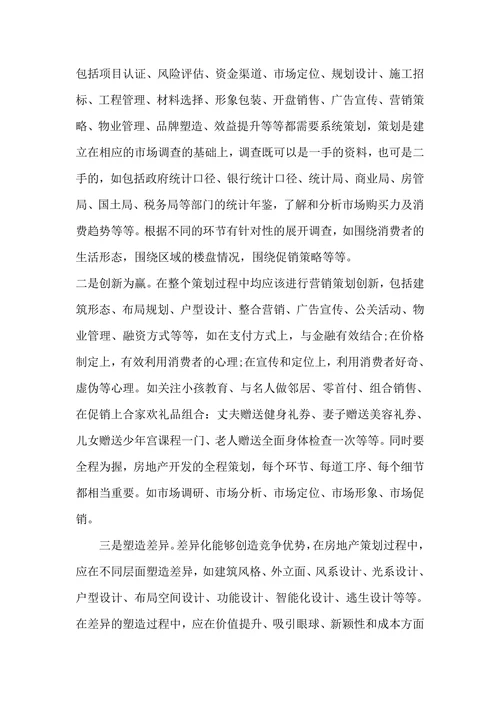 包括项目认证、风险评估、资金渠道、市场定位、规划设计、施工招标、工程管理、材料选择、形象包装、开盘销售、广告宣传、营销策略、物业管理、品牌塑造、效益提升等等都需要系统策划，策划是建立在相应的市场调查的基础上，调查既可以是一手的资料，也可是二手的，如包括政府统计口径、银行统计口径、统计局、商业局、房管局、国土局、税务局等部门的统计年鉴，了解和分析市场购买力及消费趋势等等。根据不同的环节有针对性的展开调查，如围绕消费者的生活形态，围绕区域的楼盘情况，围绕促销策略等等。

二是创新为赢。在整个策划过程中均应该进行营销策划创新，包括建筑形态、布局规划、户型设计、整合营销、广告宣传、公关活动、物业管理、融资方式等等，如在支付方式上，与金融有效结合;在价格制定上，有效利用消费者的心理;在宣传和定位上，利用消费者好奇、虚伪等心理。如关注小孩教育、与名人做邻居、零首付、组合销售、在促销上合家欢礼品组合：丈夫赠送健身礼券、妻子赠送美容礼券、儿女赠送少年宫课程一门、老人赠送全面身体检查一次等等。同时要全程为握，房地产开发的全程策划，每个环节、每道工序、每个细节都相当重要。如市场调研、市场分析、市场定位、市场形象、市场促销。

三是塑造差异。差异化能够创造竞争优势，在房地产策划过程中，应在不同层面塑造差异，如建筑风格、外立面、风系设计、光系设计、户型设计、布局空间设计、功能设计、智能化设计、逃生设计等等。在差异的塑造过程中，应在价值提升、吸引眼球、新颖性和成本方面